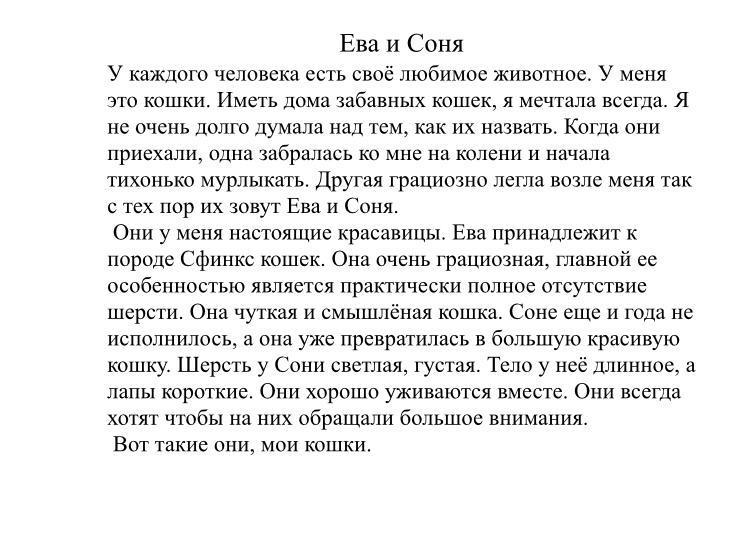 Ева и Соня

У каждого человека есть своё любимое животное. У меня это кошки. Иметь дома забавных кошек, я мечтала всегда. Я не очень долго думала над тем, как их назвать. Когда они приехали, одна забралась ко мне на колени и начала тихонько мурлыкать. Другая грациозно легла возле меня так с тех пор их зовут Ева и Соня.

Они у меня настоящие красавицы. Ева принадлежит к породе Сфинкс кошек. Она очень грациозная, главной ее особенностью является практически полное отсутствие шерсти. Она чуткая и смышлёная кошка. Соне еще и года не исполнилось, а она уже превратилась в большую красивую кошку. Шерсть у Сони светлая, густая. Тело у неё длинное, а лапы короткие. Они хорошо уживаются вместе. Они всегда хотят чтобы на них обращали большое внимания.

Вот такие они, мои кошки.